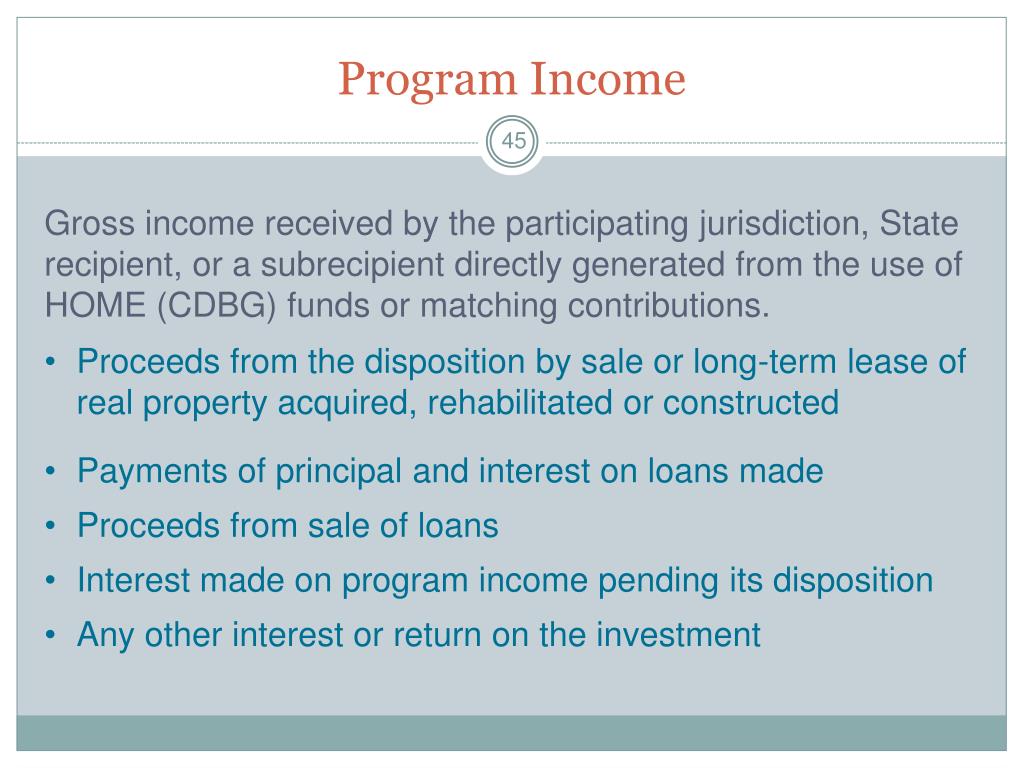 Program Income

45

Gross income received by the participating jurisdiction, State recipient, or a subrecipient directly generated from the use of HOME (CDBG) funds or matching contributions.

• Proceeds from the disposition by sale or long-term lease of real property acquired, rehabilitated or constructed
• Payments of principal and interest on loans made
• Proceeds from sale of loans
• Interest made on program income pending its disposition
• Any other interest or return on the investment